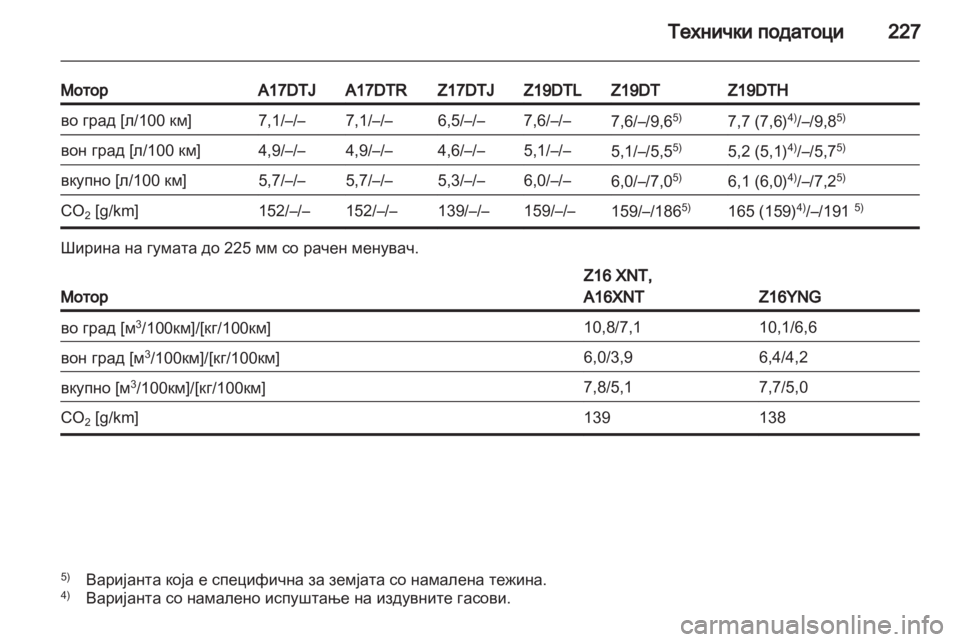 Технички податоци 227

| Мотор | A17DTJ | A17DTR | Z17DTJ | Z19DTL | Z19DT | Z19DTH |
|---|---|---|---|---|---|---|
| во град [л/100 км] | 7,1/–/– | 7,1/–/– | 6,5/–/– | 7,6/–/– | 7,6/–/9,6$^{5)}$ | 7,7 (7,6)$^{4)}$/–/9,8$^{5)}$ |
| вон град [л/100 км] | 4,9/–/– | 4,9/–/– | 4,6/–/– | 5,1/–/– | 5,1/–/5,5$^{5)}$ | 5,2 (5,1)$^{4)}$/–/5,7$^{5)}$ |
| вкупно [л/100 км] | 5,7/–/– | 5,7/–/– | 5,3/–/– | 6,0/–/– | 6,0/–/7,0$^{5)}$ | 6,1 (6,0)$^{4)}$/–/7,2$^{5)}$ |
| $CO_2$ [g/km] | 152/–/– | 152/–/– | 139/–/– | 159/–/– | 159/–/186$^{5)}$ | 165 (159)$^{4)}$/–/191 $^{5)}$ |

Ширина на гумата до 225 мм со рачен менувач.

| Мотор | Z16 XNT, A16XNT | Z16YNG |
|---|---|---|
| во град [м$^3$/100км]/[кг/100км] | 10,8/7,1 | 10,1/6,6 |
| вон град [м$^3$/100км]/[кг/100км] | 6,0/3,9 | 6,4/4,2 |
| вкупно [м$^3$/100км]/[кг/100км] | 7,8/5,1 | 7,7/5,0 |
| $CO_2$ [g/km] | 139 | 138 |

$^{5)}$ Варијанта која е специфична за земјата со намалена тежина.
$^{4)}$ Варијанта со намалено испуштање на издувните гасови.

carmanualsonline.info